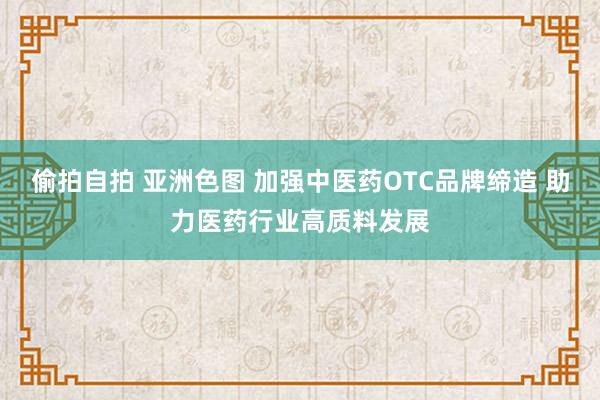 偷拍自拍 亚洲色图 加强中医药OTC品牌缔造 助力医药行业高质料发展